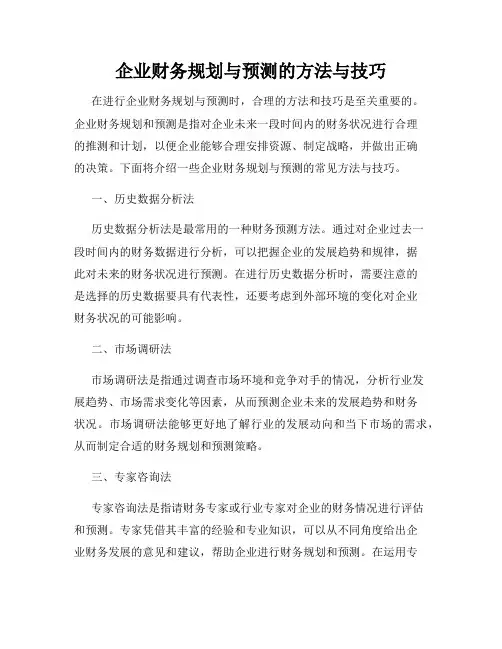 企业财务规划与预测的方法与技巧

在进行企业财务规划与预测时，合理的方法和技巧是至关重要的。企业财务规划和预测是指对企业未来一段时间内的财务状况进行合理的推测和计划，以便企业能够合理安排资源、制定战略，并做出正确的决策。下面将介绍一些企业财务规划与预测的常见方法与技巧。

一、历史数据分析法

历史数据分析法是最常用的一种财务预测方法。通过对企业过去一段时间内的财务数据进行分析，可以把握企业的发展趋势和规律，据此对未来的财务状况进行预测。在进行历史数据分析时，需要注意的是选择的历史数据要具有代表性，还要考虑到外部环境的变化对企业财务状况的可能影响。

二、市场调研法

市场调研法是指通过调查市场环境和竞争对手的情况，分析行业发展趋势、市场需求变化等因素，从而预测企业未来的发展趋势和财务状况。市场调研法能够更好地了解行业的发展动向和当下市场的需求，从而制定合适的财务规划和预测策略。

三、专家咨询法

专家咨询法是指请财务专家或行业专家对企业的财务情况进行评估和预测。专家凭借其丰富的经验和专业知识，可以从不同角度给出企业财务发展的意见和建议，帮助企业进行财务规划和预测。在运用专